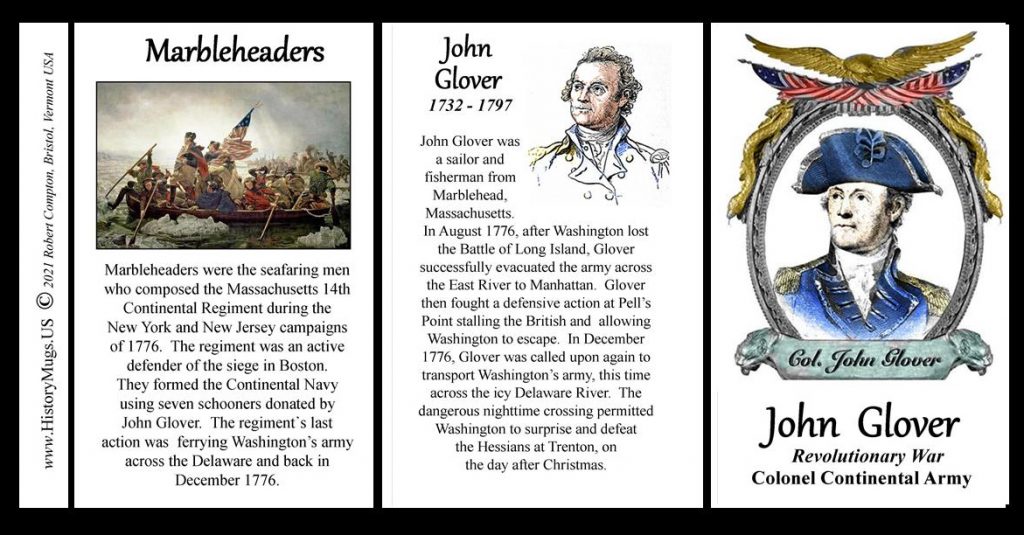 www.HistoryMugs.US © 2021 Robert Compton, Bristol, Vermont USA

Marbleheaders

Marbleheaders were the seafaring men who composed the Massachusetts 14th Continental Regiment during the New York and New Jersey campaigns of 1776. The regiment was an active defender of the siege in Boston. They formed the Continental Navy using seven schooners donated by John Glover. The regiment's last action was ferrying Washington's army across the Delaware and back in December 1776.

John Glover
1732 - 1797

John Glover was a sailor and fisherman from Marblehead, Massachusetts. In August 1776, after Washington lost the Battle of Long Island, Glover successfully evacuated the army across the East River to Manhattan. Glover then fought a defensive action at Pell's Point stalling the British and allowing Washington to escape. In December 1776, Glover was called upon again to transport Washington's army, this time across the icy Delaware River. The dangerous nighttime crossing permitted Washington to surprise and defeat the Hessians at Trenton, on the day after Christmas.

Col. John Glover

John Glover
Revolutionary War
Colonel Continental Army